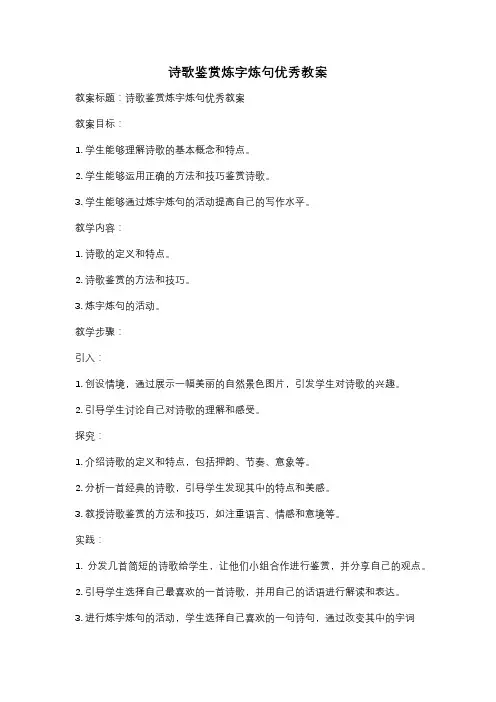 诗歌鉴赏炼字炼句优秀教案

教案标题：诗歌鉴赏炼字炼句优秀教案

教案目标：

1. 学生能够理解诗歌的基本概念和特点。

2. 学生能够运用正确的方法和技巧鉴赏诗歌。

3. 学生能够通过炼字炼句的活动提高自己的写作水平。

教学内容：

1. 诗歌的定义和特点。

2. 诗歌鉴赏的方法和技巧。

3. 炼字炼句的活动。

教学步骤：

引入：

1. 创设情境，通过展示一幅美丽的自然景色图片，引发学生对诗歌的兴趣。

2. 引导学生讨论自己对诗歌的理解和感受。

探究：

1. 介绍诗歌的定义和特点，包括押韵、节奏、意象等。

2. 分析一首经典的诗歌，引导学生发现其中的特点和美感。

3. 教授诗歌鉴赏的方法和技巧，如注重语言、情感和意境等。

实践：

1. 分发几首简短的诗歌给学生，让他们小组合作进行鉴赏，并分享自己的观点。

2. 引导学生选择自己最喜欢的一首诗歌，并用自己的话语进行解读和表达。

3. 进行炼字炼句的活动，学生选择自己喜欢的一句诗句，通过改变其中的字词